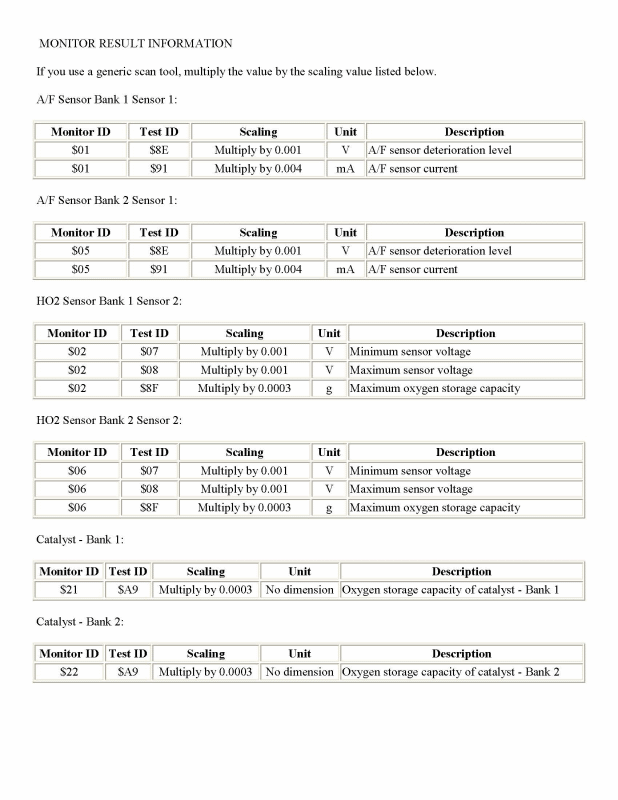 MONITOR RESULT INFORMATION

If you use a generic scan tool, multiply the value by the scaling value listed below.

A/F Sensor Bank 1 Sensor 1:

| Monitor ID | Test ID | Scaling | Unit | Description |
|---|---|---|---|---|
| \$01 | \$8E | Multiply by 0.001 | V | A/F sensor deterioration level |
| \$01 | \$91 | Multiply by 0.004 | mA | A/F sensor current |

A/F Sensor Bank 2 Sensor 1:

| Monitor ID | Test ID | Scaling | Unit | Description |
|---|---|---|---|---|
| \$05 | \$8E | Multiply by 0.001 | V | A/F sensor deterioration level |
| \$05 | \$91 | Multiply by 0.004 | mA | A/F sensor current |

HO2 Sensor Bank 1 Sensor 2:

| Monitor ID | Test ID | Scaling | Unit | Description |
|---|---|---|---|---|
| \$02 | \$07 | Multiply by 0.001 | V | Minimum sensor voltage |
| \$02 | \$08 | Multiply by 0.001 | V | Maximum sensor voltage |
| \$02 | \$8F | Multiply by 0.0003 | g | Maximum oxygen storage capacity |

HO2 Sensor Bank 2 Sensor 2:

| Monitor ID | Test ID | Scaling | Unit | Description |
|---|---|---|---|---|
| \$06 | \$07 | Multiply by 0.001 | V | Minimum sensor voltage |
| \$06 | \$08 | Multiply by 0.001 | V | Maximum sensor voltage |
| \$06 | \$8F | Multiply by 0.0003 | g | Maximum oxygen storage capacity |

Catalyst - Bank 1:

| Monitor ID | Test ID | Scaling | Unit | Description |
|---|---|---|---|---|
| \$21 | \$A9 | Multiply by 0.0003 | No dimension | Oxygen storage capacity of catalyst - Bank 1 |

Catalyst - Bank 2:

| Monitor ID | Test ID | Scaling | Unit | Description |
|---|---|---|---|---|
| \$22 | \$A9 | Multiply by 0.0003 | No dimension | Oxygen storage capacity of catalyst - Bank 2 |